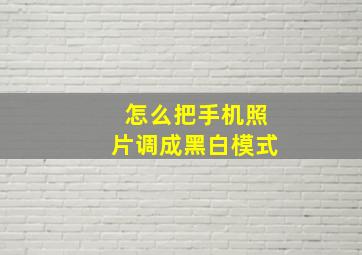 怎么把手机照片调成黑白模式